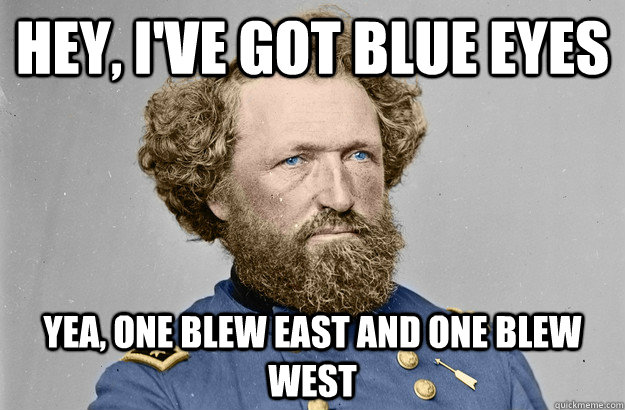 HEY, I'VE GOT BLUE EYES

YEA, ONE BLEW EAST AND ONE BLEW WEST

quickmeme.com